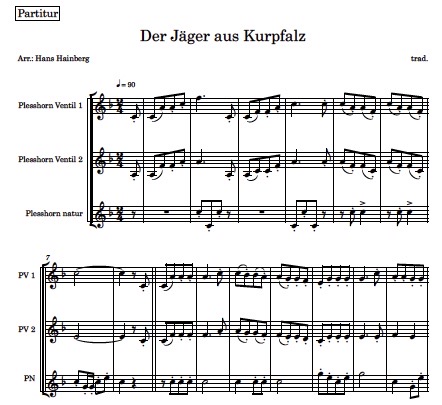 Partitur

Der Jäger aus Kurpfalz

Arr.: Hans Hainberg

trad.

♩= 90

Plesshorn Ventil 1

Plesshorn Ventil 2

Plesshorn natur

7

PV 1

PV 2

PN